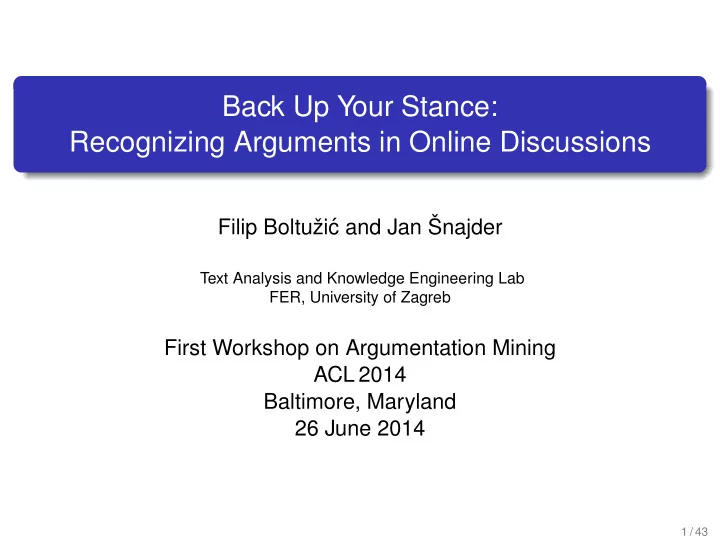 Back Up Your Stance:
Recognizing Arguments in Online Discussions

Filip Boltužić and Jan Šnajder

Text Analysis and Knowledge Engineering Lab
FER, University of Zagreb

First Workshop on Argumentation Mining
ACL 2014
Baltimore, Maryland
26 June 2014

1 / 43